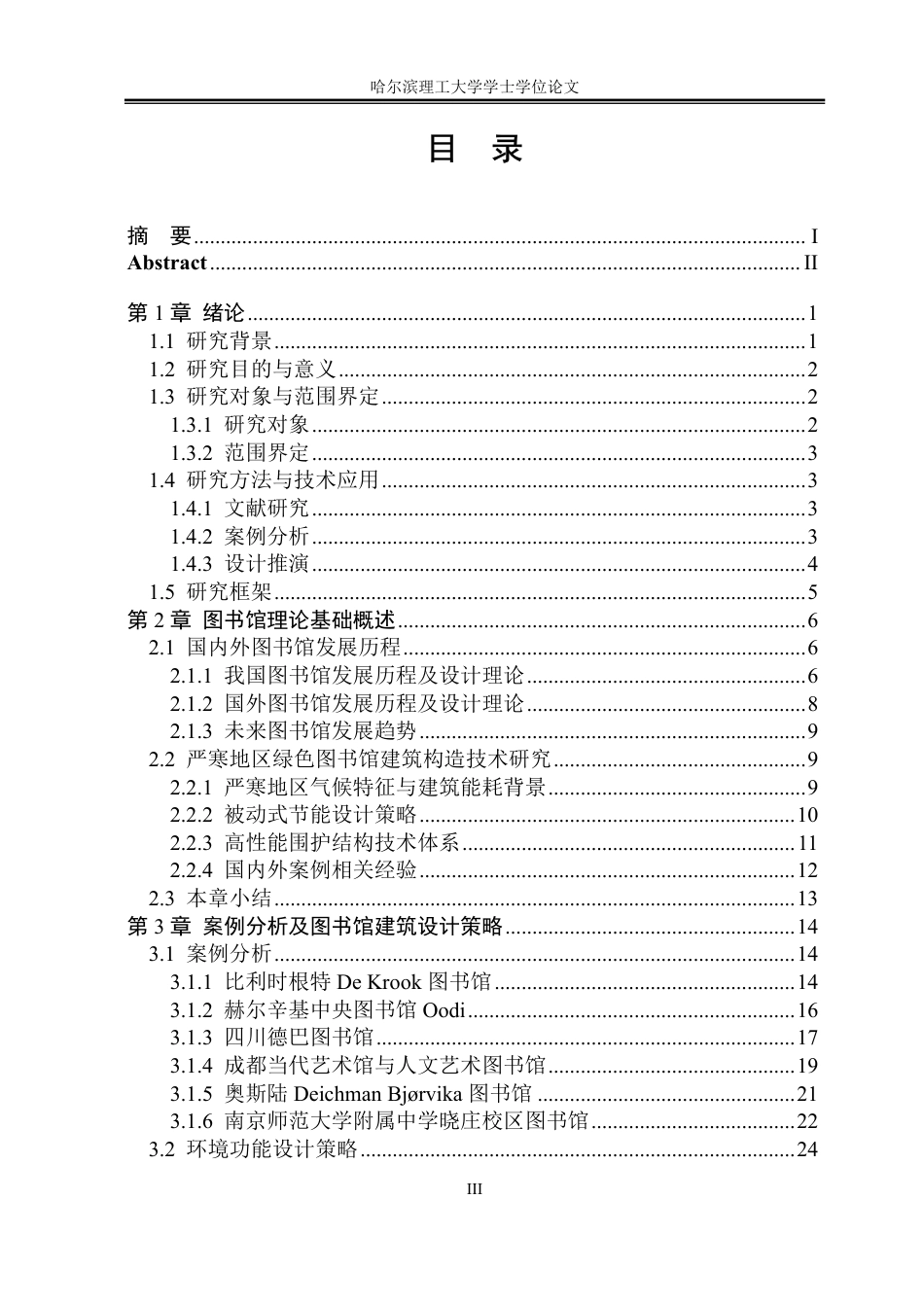 哈尔滨理工大学学士学位论文

目 录

摘 要 I
Abstract II

第1章 绪论 1
1.1 研究背景 1
1.2 研究目的与意义 2
1.3 研究对象与范围界定 2
1.3.1 研究对象 2
1.3.2 范围界定 3
1.4 研究方法与技术应用 3
1.4.1 文献研究 3
1.4.2 案例分析 3
1.4.3 设计推演 4
1.5 研究框架 5
第2章 图书馆理论基础概述 6
2.1 国内外图书馆发展历程 6
2.1.1 我国图书馆发展历程及设计理论 6
2.1.2 国外图书馆发展历程及设计理论 8
2.1.3 未来图书馆发展趋势 9
2.2 严寒地区绿色图书馆建筑构造技术研究 9
2.2.1 严寒地区气候特征与建筑能耗背景 9
2.2.2 被动式节能设计策略 10
2.2.3 高性能围护结构技术体系 11
2.2.4 国内外案例相关经验 12
2.3 本章小结 13
第3章 案例分析及图书馆建筑设计策略 14
3.1 案例分析 14
3.1.1 比利时根特De Krook图书馆 14
3.1.2 赫尔辛基中央图书馆Oodi 16
3.1.3 四川德巴图书馆 17
3.1.4 成都当代艺术馆与人文艺术图书馆 19
3.1.5 奥斯陆Deichman Bjørvika图书馆 21
3.1.6 南京师范大学附属中学晓庄校区图书馆 22
3.2 环境功能设计策略 24

III